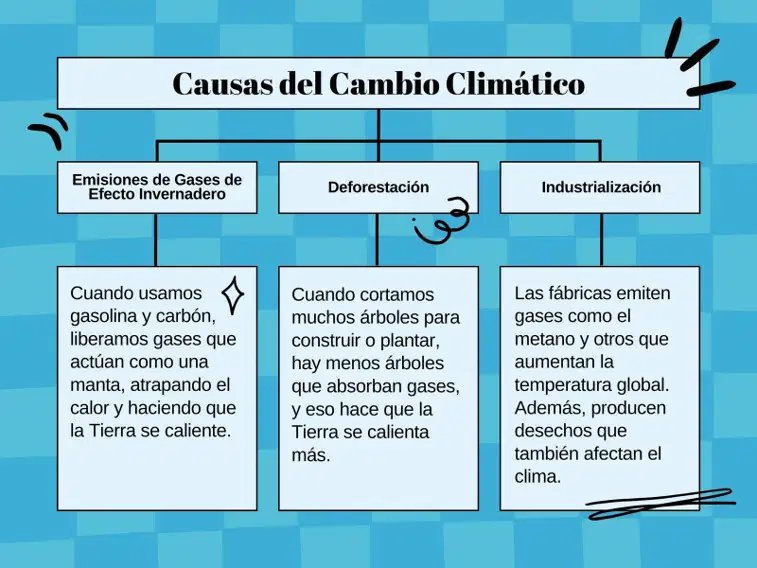 Causas del Cambio Climático

Emisiones de Gases de Efecto Invernadero

Cuando usamos gasolina y carbón, liberamos gases que actúan como una manta, atrapando el calor y haciendo que la Tierra se caliente.

Deforestación

Cuando cortamos muchos árboles para construir o plantar, hay menos árboles que absorban gases, y eso hace que la Tierra se calienta más.

Industrialización

Las fábricas emiten gases como el metano y otros que aumentan la temperatura global. Además, producen desechos que también afectan el clima.